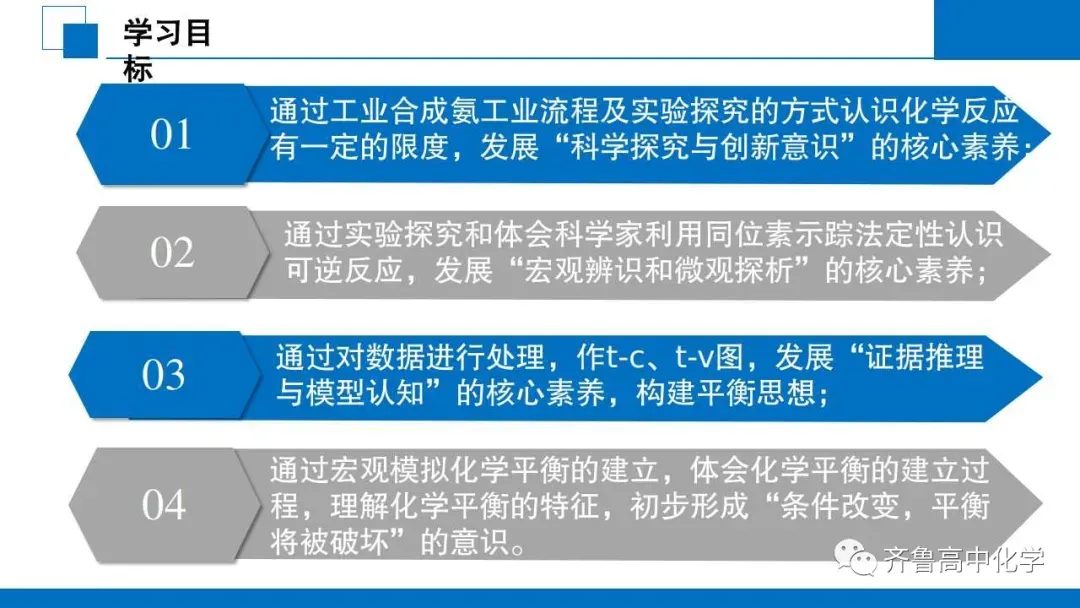 学习目标

01

通过工业合成氨工业流程及实验探究的方式认识化学反应有一定的限度，发展“科学探究与创新意识”的核心素养；

02

通过实验探究和体会科学家利用同位素示踪法定性认识可逆反应，发展“宏观辨识和微观探析”的核心素养；

03

通过对数据进行处理，作t-c、t-v图，发展“证据推理与模型认知”的核心素养，构建平衡思想；

04

通过宏观模拟化学平衡的建立，体会化学平衡的建立过程，理解化学平衡的特征，初步形成“条件改变，平衡将被破坏”的意识。

齐鲁高中化学